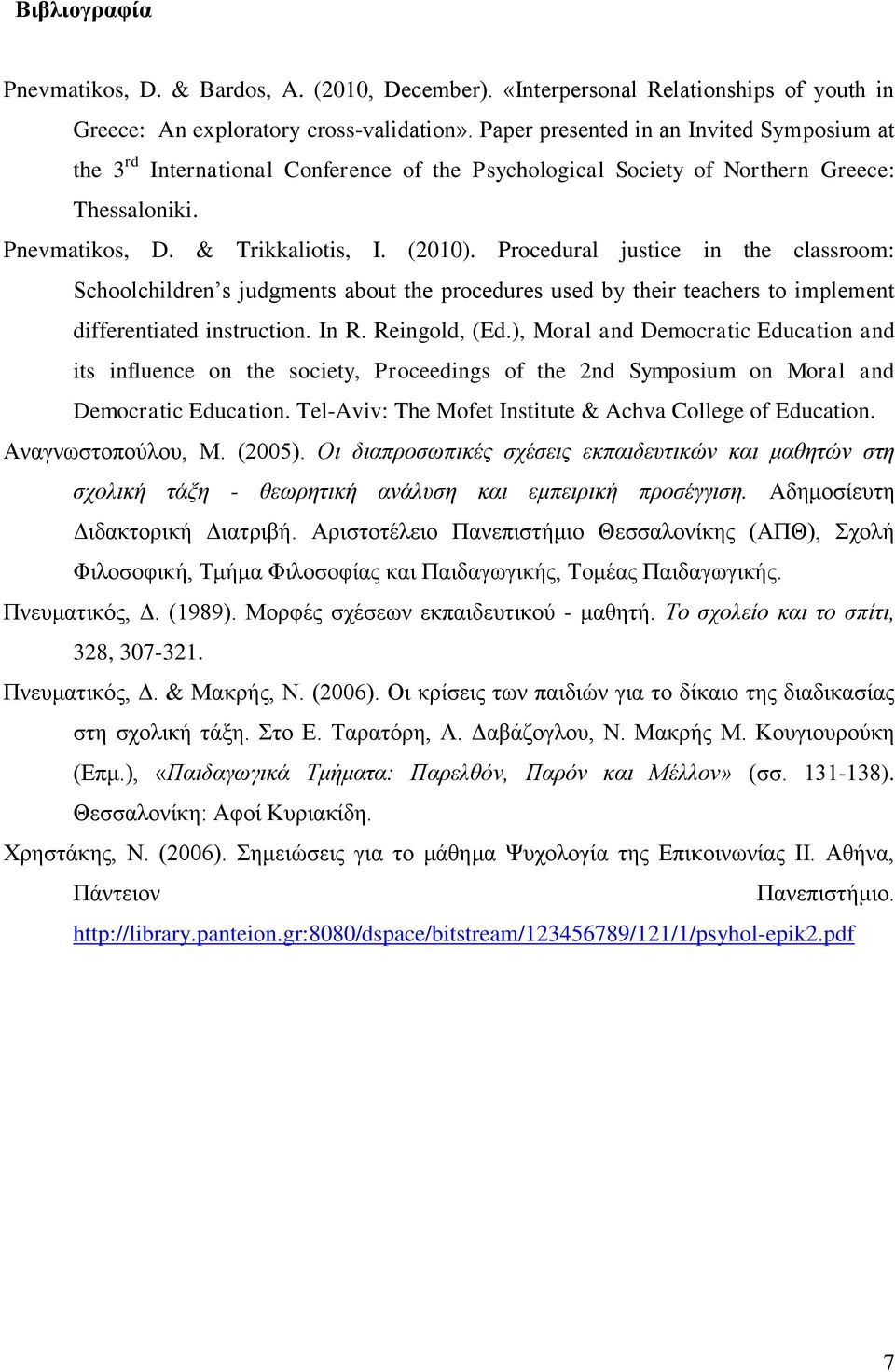 Βιβλιογραφία

Pnevmatikos, D. & Bardos, A. (2010, December). «Interpersonal Relationships of youth in Greece: An exploratory cross-validation». Paper presented in an Invited Symposium at the 3$^{rd}$ International Conference of the Psychological Society of Northern Greece: Thessaloniki.

Pnevmatikos, D. & Trikkaliotis, I. (2010). Procedural justice in the classroom: Schoolchildren's judgments about the procedures used by their teachers to implement differentiated instruction. In R. Reingold, (Ed.), Moral and Democratic Education and its influence on the society, Proceedings of the 2nd Symposium on Moral and Democratic Education. Tel-Aviv: The Mofet Institute & Achva College of Education.

Αναγνωστοπούλου, Μ. (2005). Οι διαπροσωπικές σχέσεις εκπαιδευτικών και μαθητών στη σχολική τάξη - θεωρητική ανάλυση και εμπειρική προσέγγιση. Αδημοσίευτη Διδακτορική Διατριβή. Αριστοτέλειο Πανεπιστήμιο Θεσσαλονίκης (ΑΠΘ), Σχολή Φιλοσοφική, Τμήμα Φιλοσοφίας και Παιδαγωγικής, Τομέας Παιδαγωγικής.

Πνευματικός, Δ. (1989). Μορφές σχέσεων εκπαιδευτικού - μαθητή. Το σχολείο και το σπίτι, 328, 307-321.

Πνευματικός, Δ. & Μακρής, Ν. (2006). Οι κρίσεις των παιδιών για το δίκαιο της διαδικασίας στη σχολική τάξη. Στο Ε. Ταρατόρη, Α. Δαβάζογλου, Ν. Μακρής Μ. Κουγιουρούκη (Επμ.), «Παιδαγωγικά Τμήματα: Παρελθόν, Παρόν και Μέλλον» (σσ. 131-138). Θεσσαλονίκη: Αφοί Κυριακίδη.

Χρηστάκης, Ν. (2006). Σημειώσεις για το μάθημα Ψυχολογία της Επικοινωνίας ΙΙ. Αθήνα, Πάντειον Πανεπιστήμιο. http://library.panteion.gr:8080/dspace/bitstream/123456789/121/1/psyhol-epik2.pdf

7